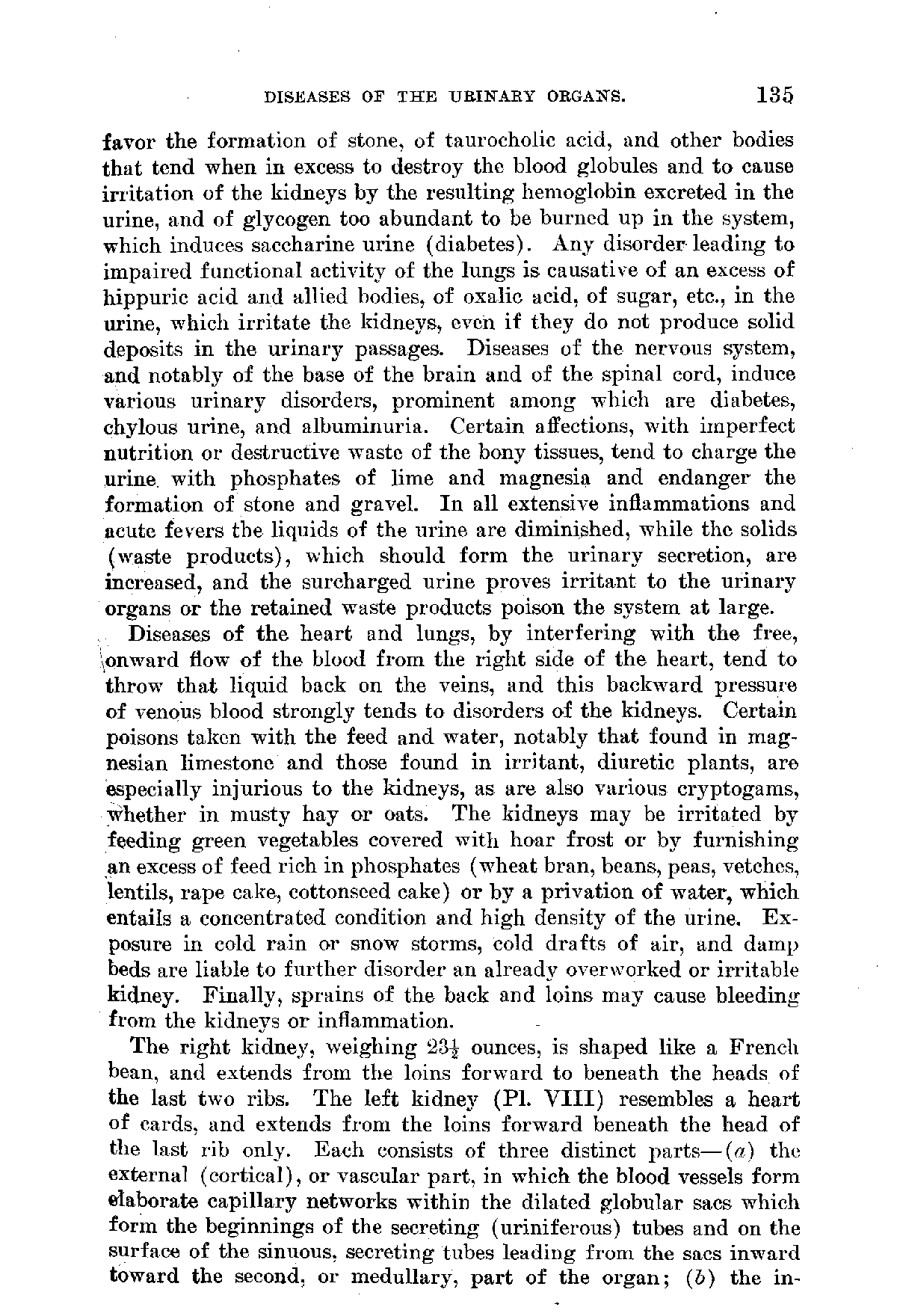 DISEASES OF THE URINARY ORGANS. 135

favor the formation of stone, of taurocholic acid, and other bodies that tend when in excess to destroy the blood globules and to cause irritation of the kidneys by the resulting hemoglobin excreted in the urine, and of glycogen too abundant to be burned up in the system, which induces saccharine urine (diabetes). Any disorder leading to impaired functional activity of the lungs is causative of an excess of hippuric acid and allied bodies, of oxalic acid, of sugar, etc., in the urine, which irritate the kidneys, even if they do not produce solid deposits in the urinary passages. Diseases of the nervous system, and notably of the base of the brain and of the spinal cord, induce various urinary disorders, prominent among which are diabetes, chylous urine, and albuminuria. Certain affections, with imperfect nutrition or destructive waste of the bony tissues, tend to charge the urine with phosphates of lime and magnesia and endanger the formation of stone and gravel. In all extensive inflammations and acute fevers the liquids of the urine are diminished, while the solids (waste products), which should form the urinary secretion, are increased, and the surcharged urine proves irritant to the urinary organs or the retained waste products poison the system at large.

Diseases of the heart and lungs, by interfering with the free, onward flow of the blood from the right side of the heart, tend to throw that liquid back on the veins, and this backward pressure of venous blood strongly tends to disorders of the kidneys. Certain poisons taken with the feed and water, notably that found in magnesian limestone and those found in irritant, diuretic plants, are especially injurious to the kidneys, as are also various cryptogams, whether in musty hay or oats. The kidneys may be irritated by feeding green vegetables covered with hoar frost or by furnishing an excess of feed rich in phosphates (wheat bran, beans, peas, vetches, lentils, rape cake, cottonseed cake) or by a privation of water, which entails a concentrated condition and high density of the urine. Exposure in cold rain or snow storms, cold drafts of air, and damp beds are liable to further disorder an already overworked or irritable kidney. Finally, sprains of the back and loins may cause bleeding from the kidneys or inflammation.

The right kidney, weighing $23\frac{1}{2}$ ounces, is shaped like a French bean, and extends from the loins forward to beneath the heads of the last two ribs. The left kidney (Pl. VIII) resembles a heart of cards, and extends from the loins forward beneath the head of the last rib only. Each consists of three distinct parts—(a) the external (cortical), or vascular part, in which the blood vessels form elaborate capillary networks within the dilated globular sacs which form the beginnings of the secreting (uriniferous) tubes and on the surface of the sinuous, secreting tubes leading from the sacs inward toward the second, or medullary, part of the organ; (b) the in-